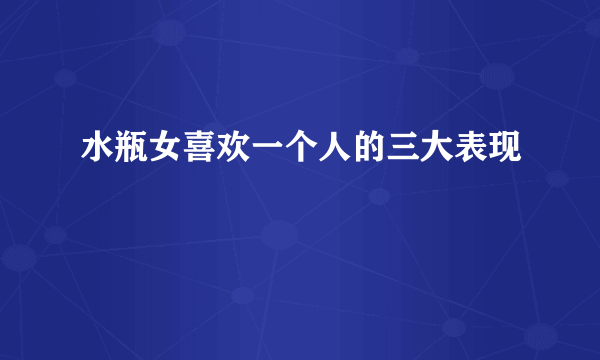 水瓶女喜欢一个人的三大表现